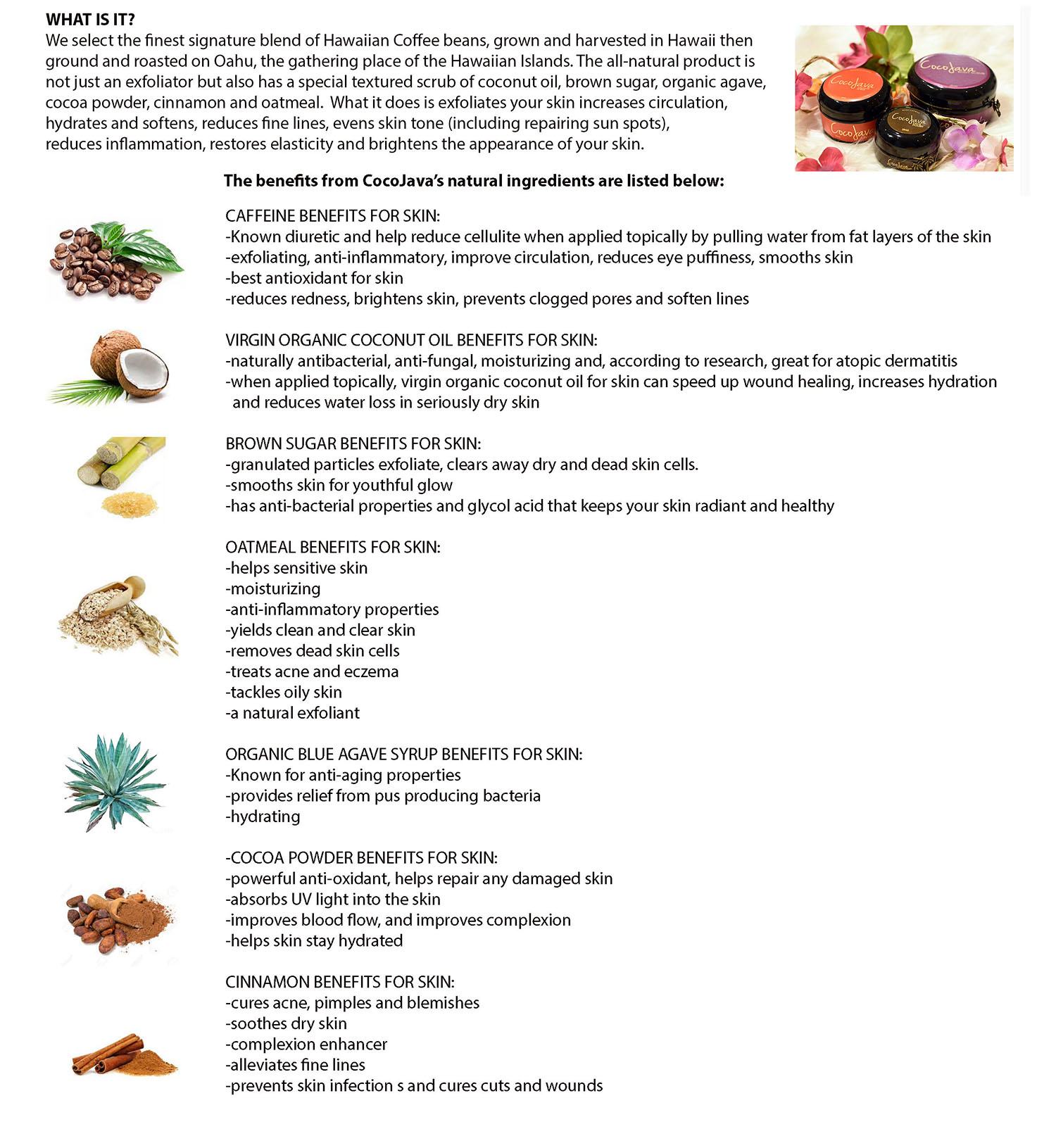 WHAT IS IT?
We select the finest signature blend of Hawaiian Coffee beans, grown and harvested in Hawaii then ground and roasted on Oahu, the gathering place of the Hawaiian Islands. The all-natural product is not just an exfoliator but also has a special textured scrub of coconut oil, brown sugar, organic agave, cocoa powder, cinnamon and oatmeal. What it does is exfoliates your skin increases circulation, hydrates and softens, reduces fine lines, evens skin tone (including repairing sun spots), reduces inflammation, restores elasticity and brightens the appearance of your skin.

CocoJava
CocoJava
CocoJava

The benefits from CocoJava's natural ingredients are listed below:

CAFFEINE BENEFITS FOR SKIN:
-Known diuretic and help reduce cellulite when applied topically by pulling water from fat layers of the skin
-exfoliating, anti-inflammatory, improve circulation, reduces eye puffiness, smooths skin
-best antioxidant for skin
-reduces redness, brightens skin, prevents clogged pores and soften lines

VIRGIN ORGANIC COCONUT OIL BENEFITS FOR SKIN:
-naturally antibacterial, anti-fungal, moisturizing and, according to research, great for atopic dermatitis
-when applied topically, virgin organic coconut oil for skin can speed up wound healing, increases hydration and reduces water loss in seriously dry skin

BROWN SUGAR BENEFITS FOR SKIN:
-granulated particles exfoliate, clears away dry and dead skin cells.
-smooths skin for youthful glow
-has anti-bacterial properties and glycol acid that keeps your skin radiant and healthy

OATMEAL BENEFITS FOR SKIN:
-helps sensitive skin
-moisturizing
-anti-inflammatory properties
-yields clean and clear skin
-removes dead skin cells
-treats acne and eczema
-tackles oily skin
-a natural exfoliant

ORGANIC BLUE AGAVE SYRUP BENEFITS FOR SKIN:
-Known for anti-aging properties
-provides relief from pus producing bacteria
-hydrating

-COCOA POWDER BENEFITS FOR SKIN:
-powerful anti-oxidant, helps repair any damaged skin
-absorbs UV light into the skin
-improves blood flow, and improves complexion
-helps skin stay hydrated

CINNAMON BENEFITS FOR SKIN:
-cures acne, pimples and blemishes
-soothes dry skin
-complexion enhancer
-alleviates fine lines
-prevents skin infection s and cures cuts and wounds